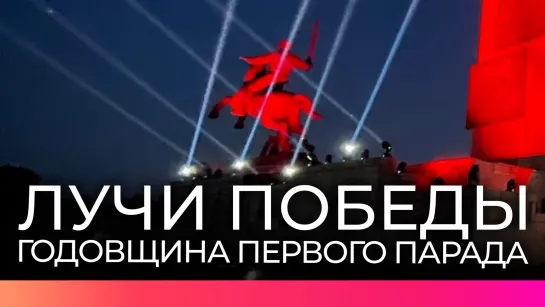 ЛУЧИ ПОБЕДЫ
ГОДОВЩИНА ПЕРВОГО ПАРАДА